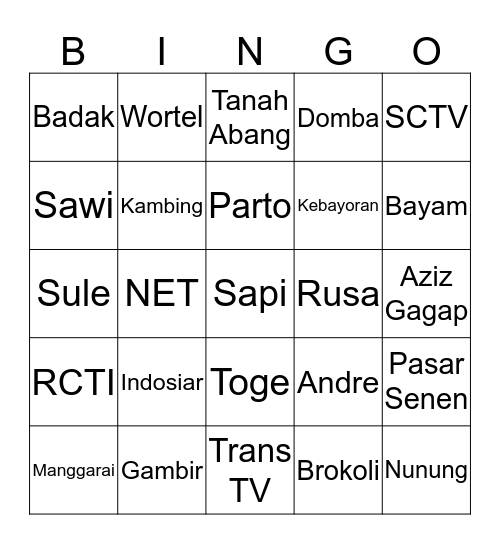 | B | I | N | G | O |
|---|---|---|---|---|
| Badak | Wortel | Tanah Abang | Domba | SCTV |
| Sawi | Kambing | Parto | Kebayoran | Bayam |
| Sule | NET | Sapi | Rusa | Aziz Gagap |
| RCTI | Indosiar | Toge | Andre | Pasar Senen |
| Manggarai | Gambir | Trans TV | Brokoli | Nunung |